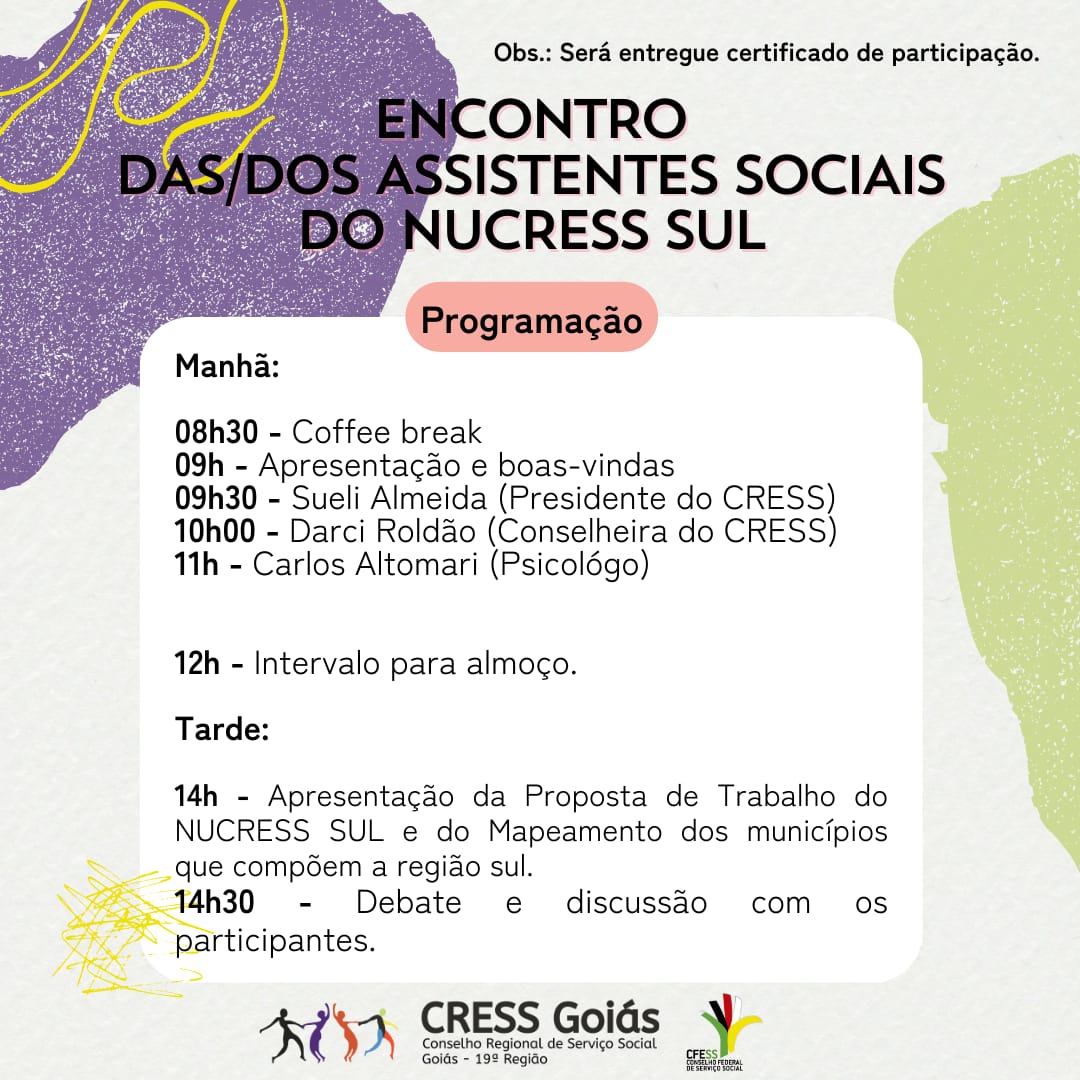 Obs.: Será entregue certificado de participação.

ENCONTRO
DAS/DOS ASSISTENTES SOCIAIS
DO NUCRESS SUL

Programação

Manhã:

08h30 - Coffee break
09h - Apresentação e boas-vindas
09h30 - Sueli Almeida (Presidente do CRESS)
10h00 - Darci Roldão (Conselheira do CRESS)
11h - Carlos Altomari (Psicológo)

12h - Intervalo para almoço.

Tarde:

14h - Apresentação da Proposta de Trabalho do NUCRESS SUL e do Mapeamento dos municípios que compõem a região sul.
14h30 - Debate e discussão com os participantes.

CRESS Goiás
Conselho Regional de Serviço Social
Goiás - 19ª Região

CFESS
CONSELHO FEDERAL DE SERVIÇO SOCIAL